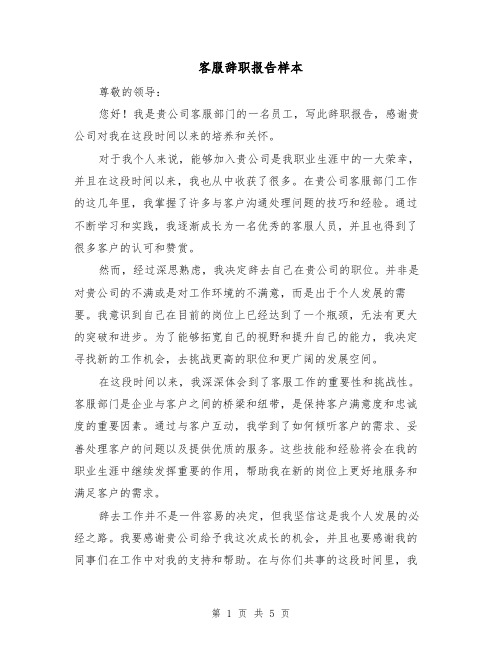 客服辞职报告样本

尊敬的领导：

您好！我是贵公司客服部门的一名员工，写此辞职报告，感谢贵公司对我在这段时间以来的培养和关怀。

对于我个人来说，能够加入贵公司是我职业生涯中的一大荣幸，并且在这段时间以来，我也从中收获了很多。在贵公司客服部门工作的这几年里，我掌握了许多与客户沟通处理问题的技巧和经验。通过不断学习和实践，我逐渐成长为一名优秀的客服人员，并且也得到了很多客户的认可和赞赏。

然而，经过深思熟虑，我决定辞去自己在贵公司的职位。并非是对贵公司的不满或是对工作环境的不满意，而是出于个人发展的需要。我意识到自己在目前的岗位上已经达到了一个瓶颈，无法有更大的突破和进步。为了能够拓宽自己的视野和提升自己的能力，我决定寻找新的工作机会，去挑战更高的职位和更广阔的发展空间。

在这段时间以来，我深深体会到了客服工作的重要性和挑战性。客服部门是企业与客户之间的桥梁和纽带，是保持客户满意度和忠诚度的重要因素。通过与客户互动，我学到了如何倾听客户的需求、妥善处理客户的问题以及提供优质的服务。这些技能和经验将会在我的职业生涯中继续发挥重要的作用，帮助我在新的岗位上更好地服务和满足客户的需求。

辞去工作并不是一件容易的决定，但我坚信这是我个人发展的必经之路。我要感谢贵公司给予我这次成长的机会，并且也要感谢我的同事们在工作中对我的支持和帮助。在与你们共事的这段时间里，我

第 1 页 共 5 页